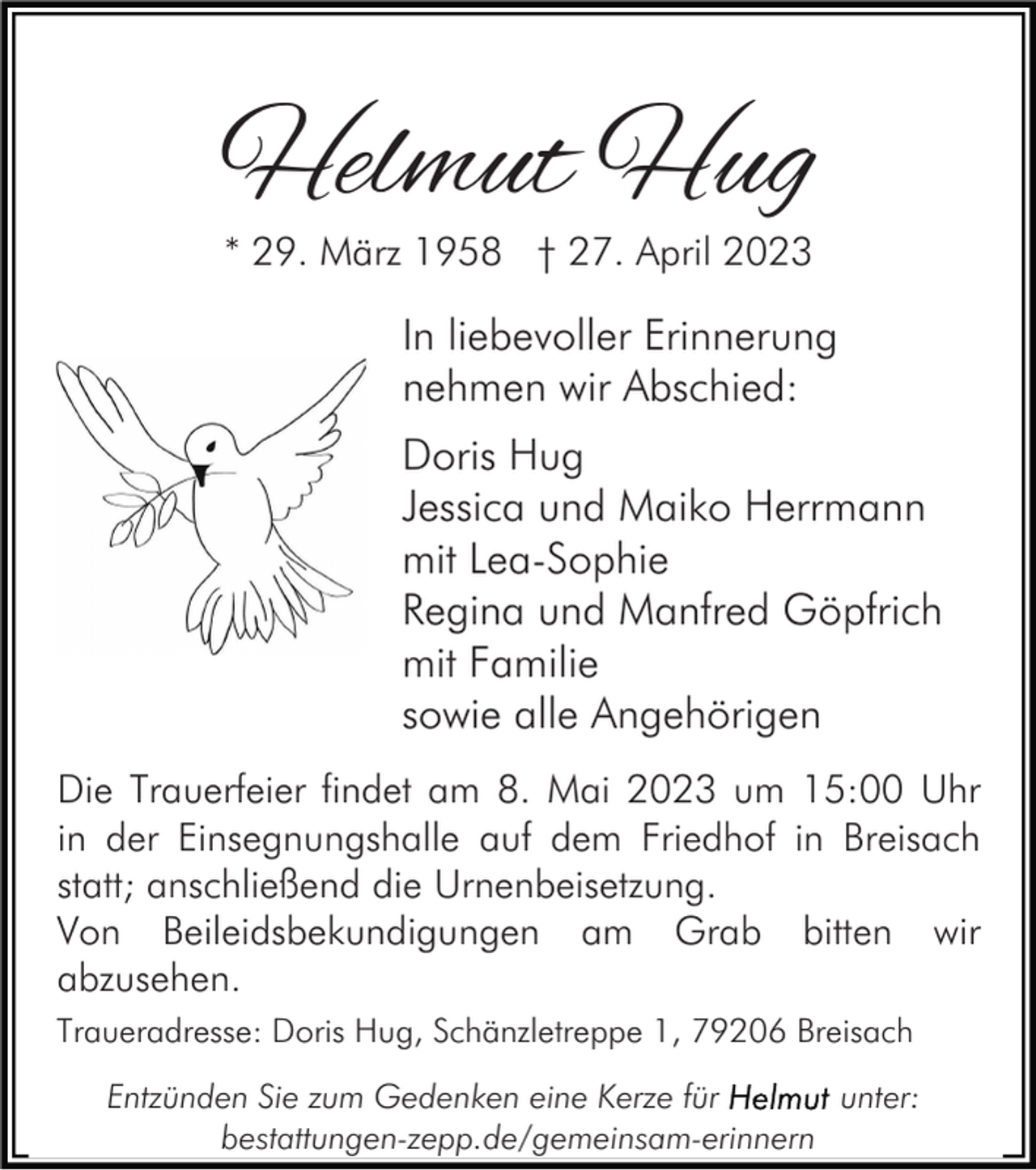 Helmut Hug

* 29. März 1958 † 27. April 2023

In liebevoller Erinnerung nehmen wir Abschied:

Doris Hug
Jessica und Maiko Herrmann
mit Lea-Sophie
Regina und Manfred Göpfrich
mit Familie
sowie alle Angehörigen

Die Trauerfeier findet am 8. Mai 2023 um 15:00 Uhr in der Einsegnungshalle auf dem Friedhof in Breisach statt; anschließend die Urnenbeisetzung.
Von Beileidsbekundigungen am Grab bitten wir abzusehen.

Traueradresse: Doris Hug, Schänzletreppe 1, 79206 Breisach

Entzünden Sie zum Gedenken eine Kerze für Helmut unter:
bestattungen-zepp.de/gemeinsam-erinnern